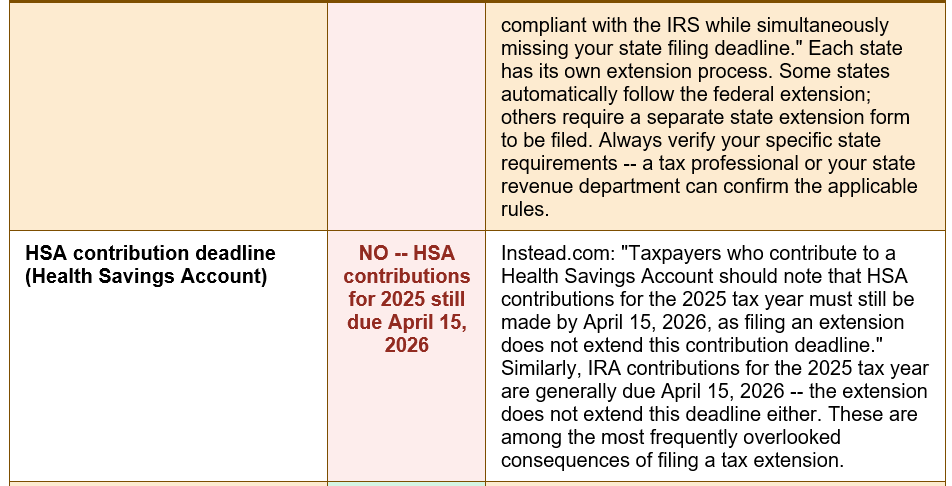 |  |  | compliant with the IRS while simultaneously missing your state filing deadline." Each state has its own extension process. Some states automatically follow the federal extension; others require a separate state extension form to be filed. Always verify your specific state requirements -- a tax professional or your state revenue department can confirm the applicable rules. |
|---|---|---|
| HSA contribution deadline (Health Savings Account) | NO -- HSA contributions for 2025 still due April 15, 2026 | Instead.com: "Taxpayers who contribute to a Health Savings Account should note that HSA contributions for the 2025 tax year must still be made by April 15, 2026, as filing an extension does not extend this contribution deadline." Similarly, IRA contributions for the 2025 tax year are generally due April 15, 2026 -- the extension does not extend this deadline either. These are among the most frequently overlooked consequences of filing a tax extension. |